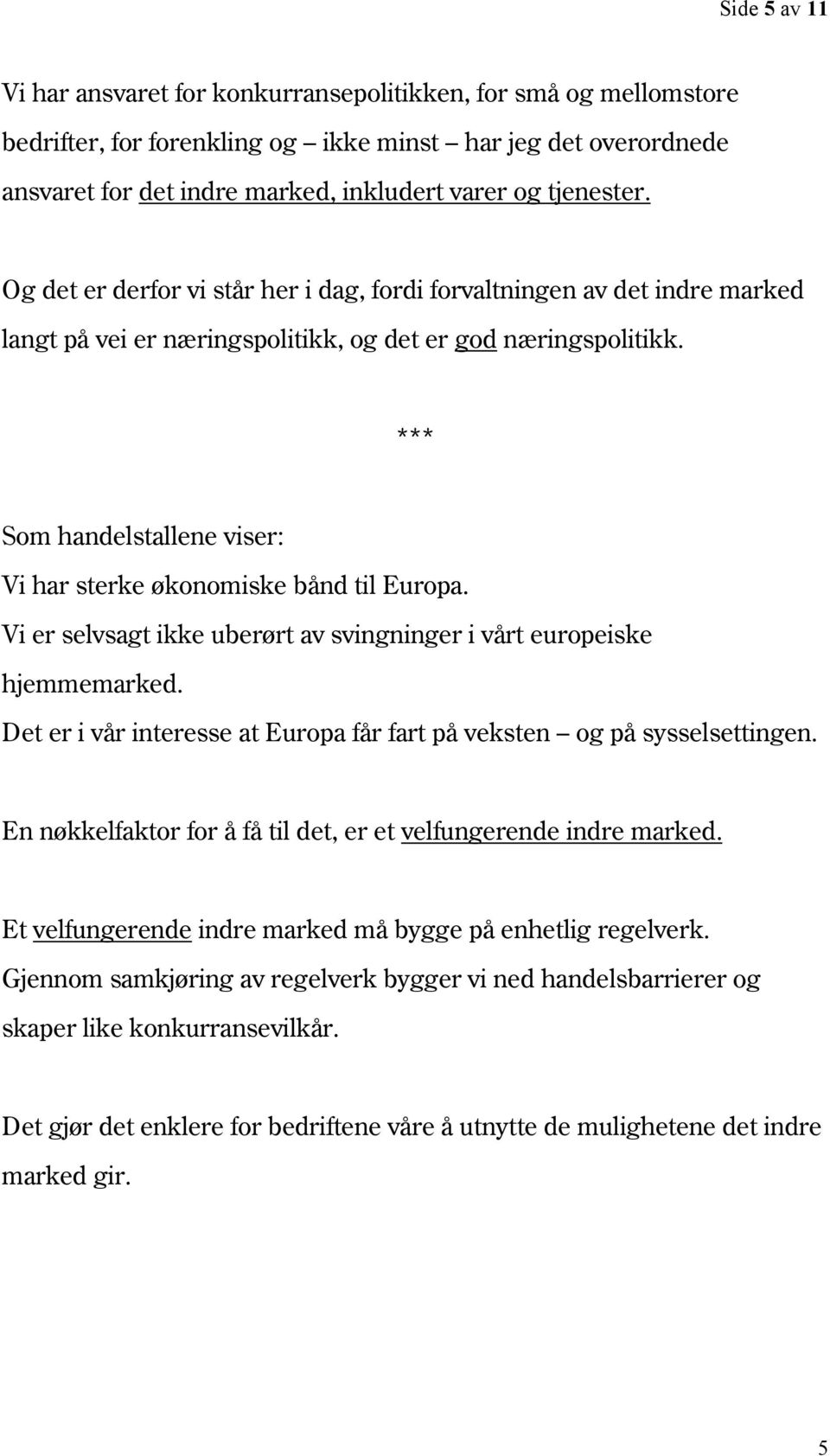 Side 5 av 11

Vi har ansvaret for konkurransepolitikken, for små og mellomstore bedrifter, for forenkling og – ikke minst – har jeg det overordnede ansvaret for det indre marked, inkludert varer og tjenester.

Og det er derfor vi står her i dag, fordi forvaltningen av det indre marked langt på vei er næringspolitikk, og det er god næringspolitikk.

***

Som handelstallene viser:
Vi har sterke økonomiske bånd til Europa.
Vi er selvsagt ikke uberørt av svingninger i vårt europeiske hjemmemarked.
Det er i vår interesse at Europa får fart på veksten – og på sysselsettingen.

En nøkkelfaktor for å få til det, er et velfungerende indre marked.

Et velfungerende indre marked må bygge på enhetlig regelverk.
Gjennom samkjøring av regelverk bygger vi ned handelsbarrierer og skaper like konkurransevilkår.

Det gjør det enklere for bedriftene våre å utnytte de mulighetene det indre marked gir.

5